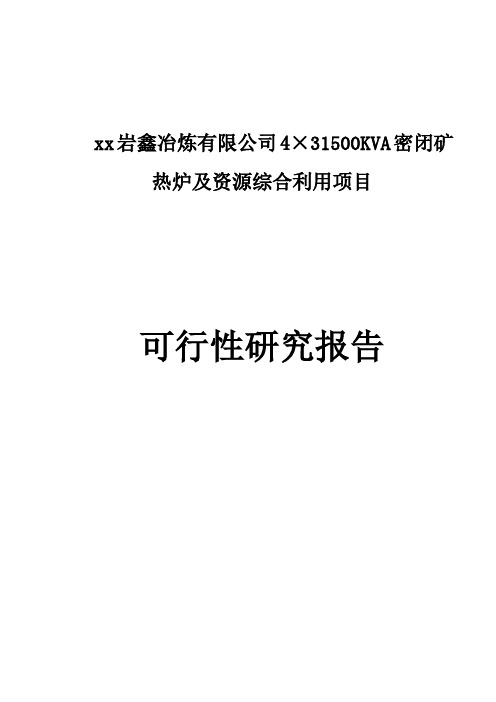 xx岩鑫冶炼有限公司4×31500KVA密闭矿热炉及资源综合利用项目

可行性研究报告